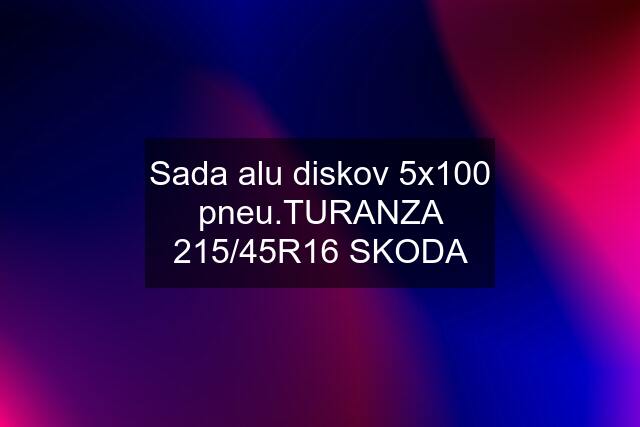 Sada alu diskov 5x100 pneu.TURANZA 215/45R16 SKODA